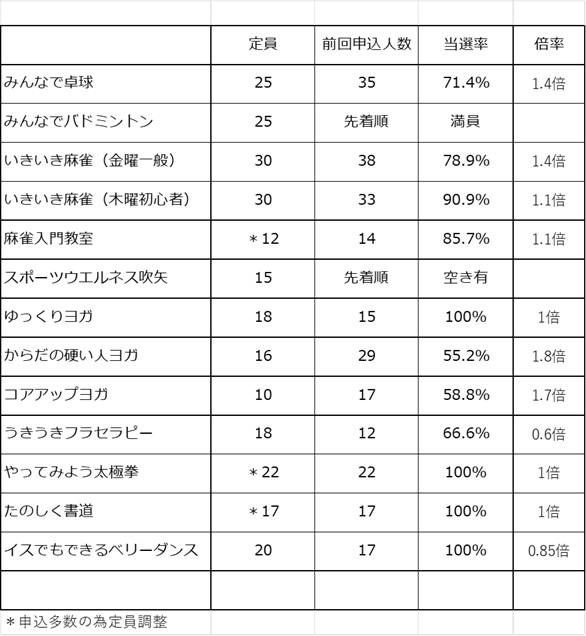 |  | 定員 | 前回申込人数 | 当選率 | 倍率 |
|---|---|---|---|---|
| みんなで卓球 | 25 | 35 | 71.4% | 1.4倍 |
| みんなでバドミントン | 25 | 先着順 | 満員 |  |
| いきいき麻雀（金曜一般） | 30 | 38 | 78.9% | 1.4倍 |
| いきいき麻雀（木曜初心者） | 30 | 33 | 90.9% | 1.1倍 |
| 麻雀入門教室 | ＊12 | 14 | 85.7% | 1.1倍 |
| スポーツウエルネス吹矢 | 15 | 先着順 | 空き有 |  |
| ゆっくりヨガ | 18 | 15 | 100% | 1倍 |
| からだの硬い人ヨガ | 16 | 29 | 55.2% | 1.8倍 |
| コアアップヨガ | 10 | 17 | 58.8% | 1.7倍 |
| うきうきフラセラピー | 18 | 12 | 66.6% | 0.6倍 |
| やってみよう太極拳 | ＊22 | 22 | 100% | 1倍 |
| たのしく書道 | ＊17 | 17 | 100% | 1倍 |
| イスでもできるベリーダンス | 20 | 17 | 100% | 0.85倍 |
|  |  |  |  |  |

＊申込多数の為定員調整